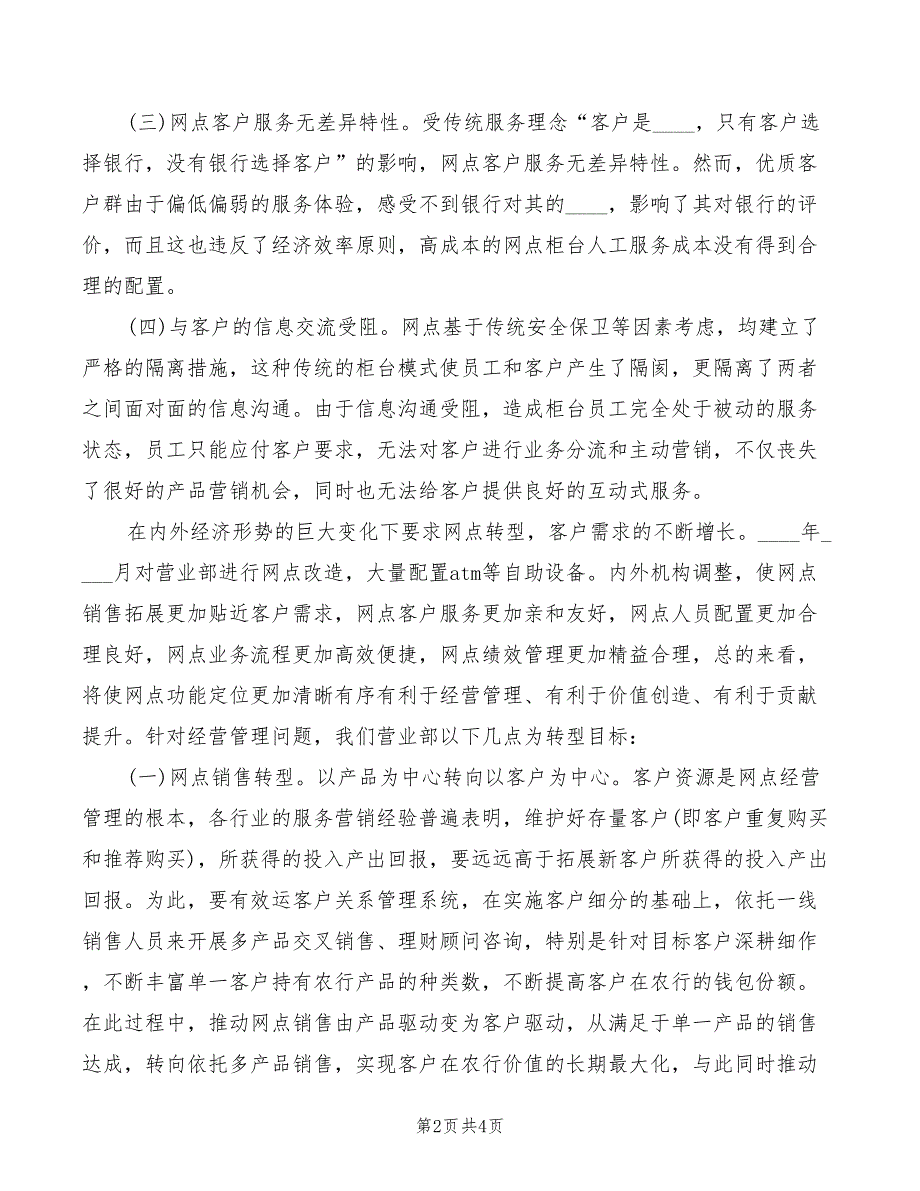 (三)网点客户服务无差异特性。受传统服务理念“客户是____，只有客户选择银行，没有银行选择客户”的影响，网点客户服务无差异特性。然而，优质客户群由于偏低偏弱的服务体验，感受不到银行对其的____，影响了其对银行的评价，而且这也违反了经济效率原则，高成本的网点柜台人工服务成本没有得到合理的配置。

(四)与客户的信息交流受阻。网点基于传统安全保卫等因素考虑，均建立了严格的隔离措施，这种传统的柜台模式使员工和客户产生了隔阂，更隔离了两者之间面对面的信息沟通。由于信息沟通受阻，造成柜台员工完全处于被动的服务状态，员工只能应付客户要求，无法对客户进行业务分流和主动营销，不仅丧失了很好的产品营销机会，同时也无法给客户提供良好的互动式服务。

在内外经济形势的巨大变化下要求网点转型，客户需求的不断增长。____年____月对营业部进行网点改造，大量配置atm等自助设备。内外机构调整，使网点销售拓展更加贴近客户需求，网点客户服务更加亲和友好，网点人员配置更加合理良好，网点业务流程更加高效便捷，网点绩效管理更加精益合理，总的来看，将使网点功能定位更加清晰有序有利于经营管理、有利于价值创造、有利于贡献提升。针对经营管理问题，我们营业部以下几点为转型目标：

(一)网点销售转型。以产品为中心转向以客户为中心。客户资源是网点经营管理的根本，各行业的服务营销经验普遍表明，维护好存量客户(即客户重复购买和推荐购买)，所获得的投入产出回报，要远远高于拓展新客户所获得的投入产出回报。为此，要有效运客户关系管理系统，在实施客户细分的基础上，依托一线销售人员来开展多产品交叉销售、理财顾问咨询，特别是针对目标客户深耕细作，不断丰富单一客户持有农行产品的种类数，不断提高客户在农行的钱包份额。在此过程中，推动网点销售由产品驱动变为客户驱动，从满足于单一产品的销售达成，转向依托多产品销售，实现客户在农行价值的长期最大化，与此同时推动

第2页 共4页